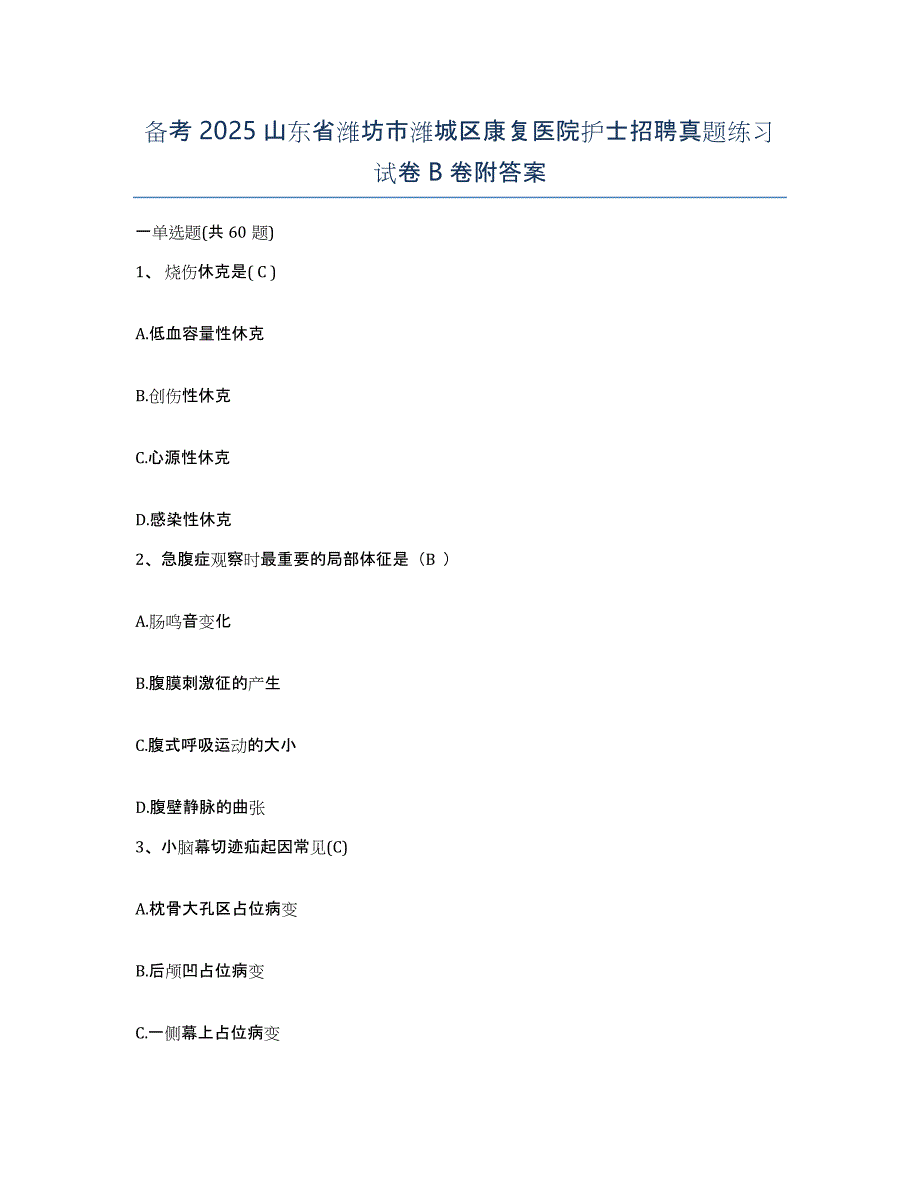 备考 2025 山东省潍坊市潍城区康复医院护士招聘真题练习试卷 B 卷附答案

一单选题(共 60 题)

1、烧伤休克是( C )

A.低血容量性休克

B.创伤性休克

C.心源性休克

D.感染性休克

2、急腹症观察时最重要的局部体征是（B ）

A.肠鸣音变化

B.腹膜刺激征的产生

C.腹式呼吸运动的大小

D.腹壁静脉的曲张

3、小脑幕切迹疝起因常见(C)

A.枕骨大孔区占位病变

B.后颅凹占位病变

C.一侧幕上占位病变